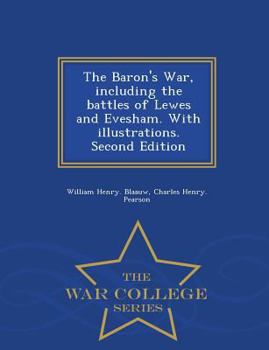 The Baron's War, including the battles of Lewes and Evesham. With illustrations. Second Edition

William Henry. Blaauw, Charles Henry. Pearson

THE
WAR COLLEGE
SERIES